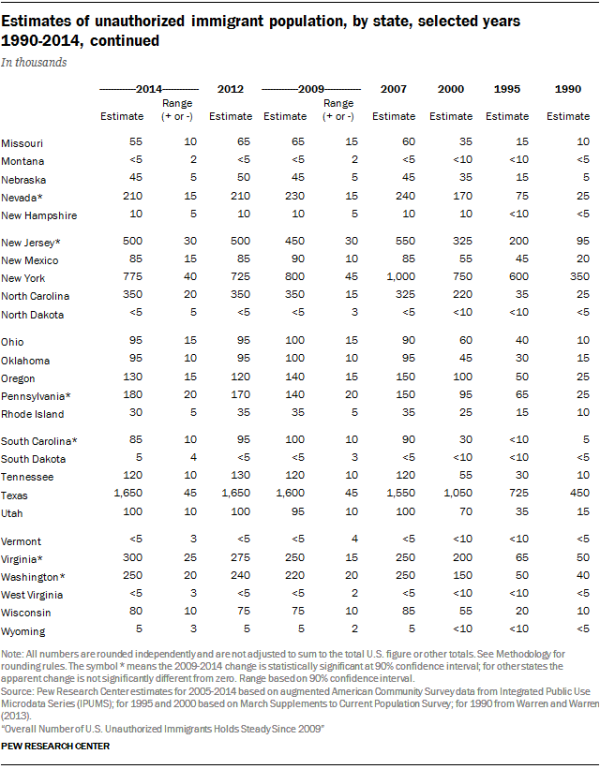 Estimates of unauthorized immigrant population, by state, selected years 1990-2014, continued

In thousands

| | 2014 Estimate | 2014 Range (+ or -) | 2012 Estimate | 2009 Estimate | 2009 Range (+ or -) | 2007 Estimate | 2000 Estimate | 1995 Estimate | 1990 Estimate |
|---|---|---|---|---|---|---|---|---|---|
| Missouri | 55 | 10 | 65 | 65 | 15 | 60 | 35 | 15 | 10 |
| Montana | <5 | 2 | <5 | <5 | 2 | <5 | <10 | <10 | <5 |
| Nebraska | 45 | 5 | 50 | 45 | 5 | 45 | 35 | 15 | 5 |
| Nevada* | 210 | 15 | 210 | 230 | 15 | 240 | 170 | 75 | 25 |
| New Hampshire | 10 | 5 | 10 | 10 | 5 | 10 | 10 | <10 | <5 |
| New Jersey* | 500 | 30 | 500 | 450 | 30 | 550 | 325 | 200 | 95 |
| New Mexico | 85 | 15 | 85 | 90 | 10 | 85 | 55 | 45 | 20 |
| New York | 775 | 40 | 725 | 800 | 45 | 1,000 | 750 | 600 | 350 |
| North Carolina | 350 | 20 | 350 | 350 | 15 | 325 | 220 | 35 | 25 |
| North Dakota | <5 | 5 | <5 | <5 | 3 | <5 | <10 | <10 | <5 |
| Ohio | 95 | 15 | 95 | 100 | 15 | 90 | 60 | 40 | 10 |
| Oklahoma | 95 | 10 | 95 | 100 | 10 | 95 | 45 | 30 | 15 |
| Oregon | 130 | 15 | 120 | 140 | 15 | 150 | 100 | 50 | 25 |
| Pennsylvania* | 180 | 20 | 170 | 140 | 20 | 150 | 95 | 65 | 25 |
| Rhode Island | 30 | 5 | 35 | 35 | 5 | 35 | 25 | 15 | 10 |
| South Carolina* | 85 | 10 | 95 | 100 | 10 | 90 | 30 | <10 | 5 |
| South Dakota | 5 | 4 | <5 | <5 | 3 | <5 | <10 | <10 | <5 |
| Tennessee | 120 | 10 | 130 | 120 | 10 | 120 | 55 | 30 | 10 |
| Texas | 1,650 | 45 | 1,650 | 1,600 | 45 | 1,550 | 1,050 | 725 | 450 |
| Utah | 100 | 10 | 100 | 95 | 10 | 100 | 70 | 35 | 15 |
| Vermont | <5 | 3 | <5 | <5 | 4 | <5 | <10 | <10 | <5 |
| Virginia* | 300 | 25 | 275 | 250 | 15 | 250 | 200 | 65 | 50 |
| Washington* | 250 | 20 | 240 | 220 | 20 | 250 | 150 | 50 | 40 |
| West Virginia | <5 | 3 | <5 | <5 | 2 | <5 | <10 | <10 | <5 |
| Wisconsin | 80 | 10 | 75 | 75 | 10 | 85 | 55 | 20 | 10 |
| Wyoming | 5 | 3 | 5 | 5 | 2 | 5 | <10 | <10 | <5 |

Note: All numbers are rounded independently and are not adjusted to sum to the total U.S. figure or other totals. See Methodology for rounding rules. The symbol * means the 2009-2014 change is statistically significant at 90% confidence interval; for other states the apparent change is not significantly different from zero. Range based on 90% confidence interval.
Source: Pew Research Center estimates for 2005-2014 based on augmented American Community Survey data from Integrated Public Use Microdata Series (IPUMS); for 1995 and 2000 based on March Supplements to Current Population Survey; for 1990 from Warren and Warren (2013).
"Overall Number of U.S. Unauthorized Immigrants Holds Steady Since 2009"

PEW RESEARCH CENTER